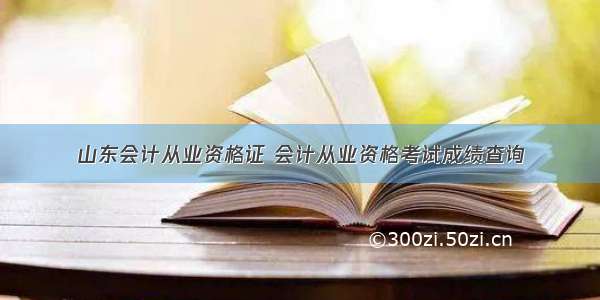 山东会计从业资格证 会计从业资格考试成绩查询

©300zi.50zi.cn